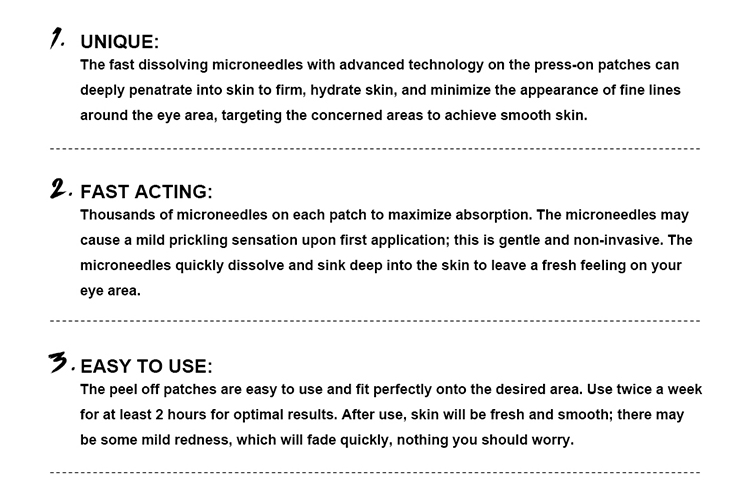 1. UNIQUE:
The fast dissolving microneedles with advanced technology on the press-on patches can deeply penatrate into skin to firm, hydrate skin, and minimize the appearance of fine lines around the eye area, targeting the concerned areas to achieve smooth skin.

2. FAST ACTING:
Thousands of microneedles on each patch to maximize absorption. The microneedles may cause a mild prickling sensation upon first application; this is gentle and non-invasive. The microneedles quickly dissolve and sink deep into the skin to leave a fresh feeling on your eye area.

3. EASY TO USE:
The peel off patches are easy to use and fit perfectly onto the desired area. Use twice a week for at least 2 hours for optimal results. After use, skin will be fresh and smooth; there may be some mild redness, which will fade quickly, nothing you should worry.